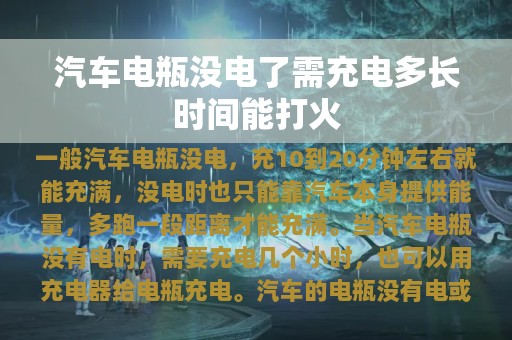 汽车电瓶没电了需充电多长时间能打火

一般汽车电瓶没电，充10到20分钟左右就能充满，没电时也只能靠汽车本身提供能量，多跑一段距离才能充满。当汽车电瓶没有电时，需要充电几个小时，也可以用充电器给电瓶充电。汽车的电瓶没有电或